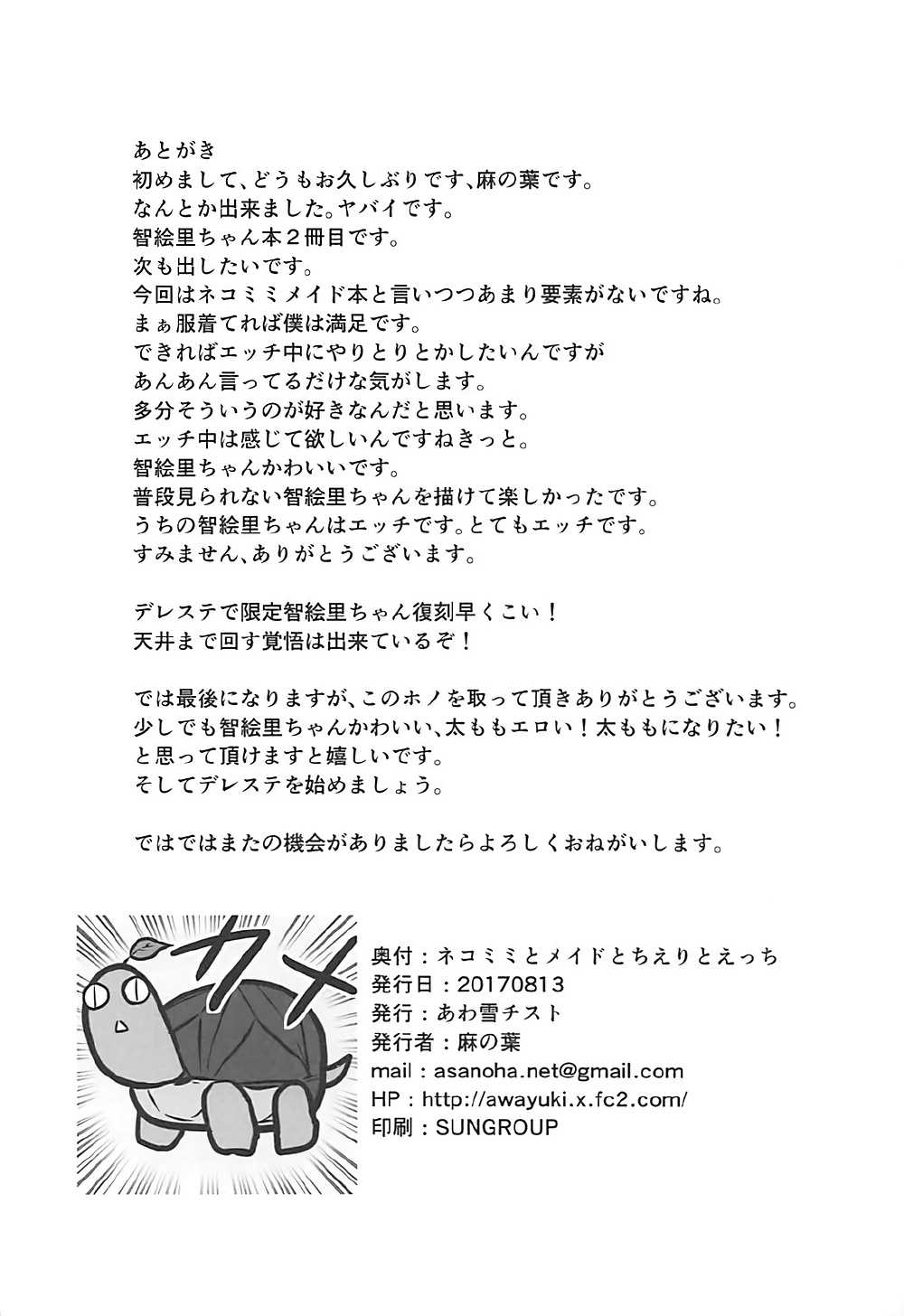 あとがき
初めまして、どうもお久しぶりです、麻の葉です。
なんとか出来ました。ヤバイです。
智絵里ちゃん本２冊目です。
次も出したいです。
今回はネコミミメイド本と言いつつあまり要素がないですね。
まぁ服着てれば僕は満足です。
できればエッチ中にやりとりとかしたいんですが
あんあん言ってるだけな気がします。
多分そういうのが好きなんだと思います。
エッチ中は感じて欲しいんですねきっと。
智絵里ちゃんかわいいです。
普段見られない智絵里ちゃんを描けて楽しかったです。
うちの智絵里ちゃんはエッチです。とてもエッチです。
すみません、ありがとうございます。

デレステで限定智絵里ちゃん復刻早くこい！
天井まで回す覚悟は出来ているぞ！

では最後になりますが、このホノを取って頂きありがとうございます。
少しでも智絵里ちゃんかわいい、太ももエロい！太ももになりたい！
と思って頂けますと嬉しいです。
そしてデレステを始めましょう。

ではではまたの機会がありましたらよろしくおねがいします。

カメ

奥付：ネコミミとメイドとちえりとえっち
発行日：20170813
発行：あわ雪チスト
発行者：麻の葉
mail：asanoha.net@gmail.com
HP：http://awayuki.x.fc2.com/
印刷：SUNGROUP